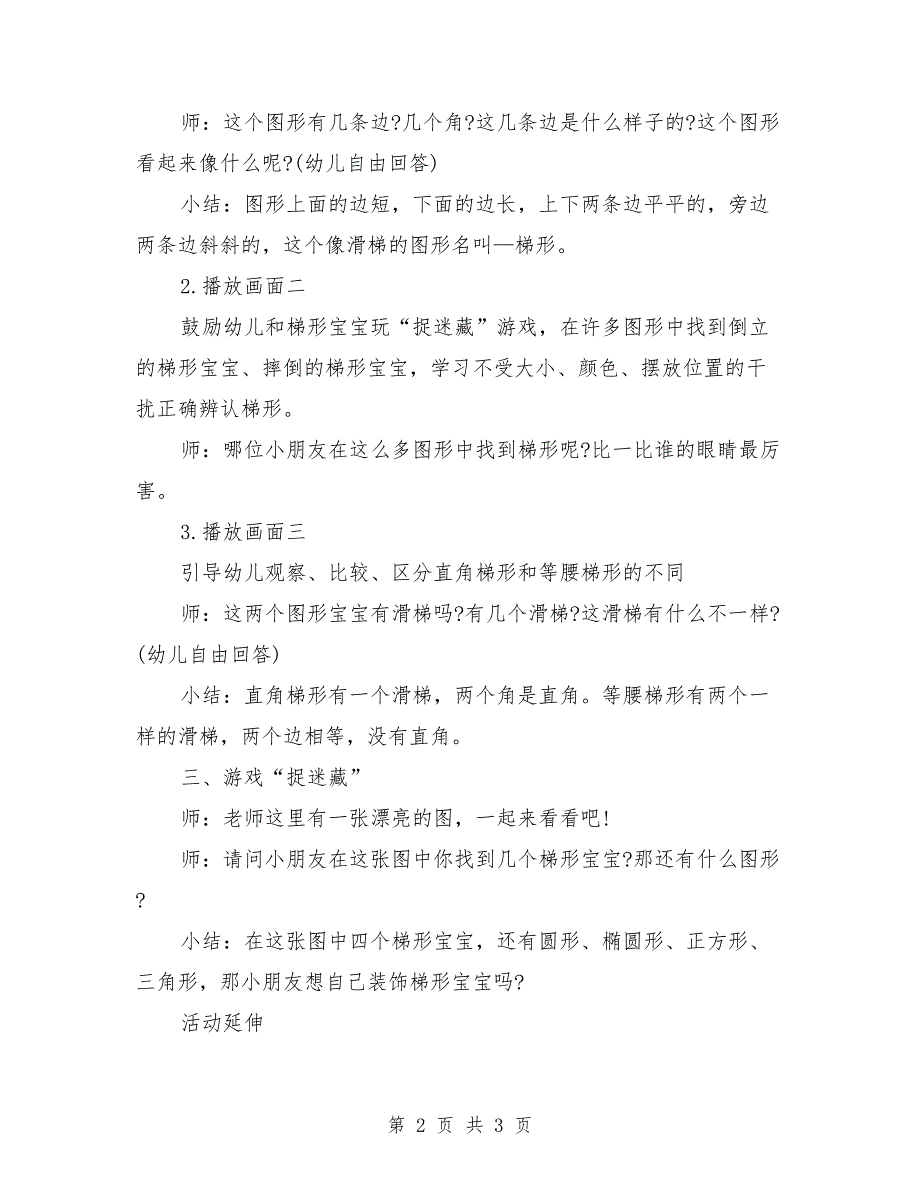 师：这个图形有几条边?几个角?这几条边是什么样子的?这个图形看起来像什么呢?(幼儿自由回答)

小结：图形上面的边短，下面的边长，上下两条边平平的，旁边两条边斜斜的，这个像滑梯的图形名叫—梯形。

2.播放画面二

鼓励幼儿和梯形宝宝玩“捉迷藏”游戏，在许多图形中找到倒立的梯形宝宝、摔倒的梯形宝宝，学习不受大小、颜色、摆放位置的干扰正确辨认梯形。

师：哪位小朋友在这么多图形中找到梯形呢?比一比谁的眼睛最厉害。

3.播放画面三

引导幼儿观察、比较、区分直角梯形和等腰梯形的不同

师：这两个图形宝宝有滑梯吗?有几个滑梯?这滑梯有什么不一样?(幼儿自由回答)

小结：直角梯形有一个滑梯，两个角是直角。等腰梯形有两个一样的滑梯，两个边相等，没有直角。

三、游戏“捉迷藏”

师：老师这里有一张漂亮的图，一起来看看吧!

师：请问小朋友在这张图中你找到几个梯形宝宝?那还有什么图形?

小结：在这张图中四个梯形宝宝，还有圆形、椭圆形、正方形、三角形，那小朋友想自己装饰梯形宝宝吗?

活动延伸

第 2 页 共 3 页